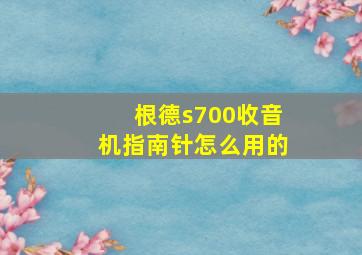 根德s700收音机指南针怎么用的